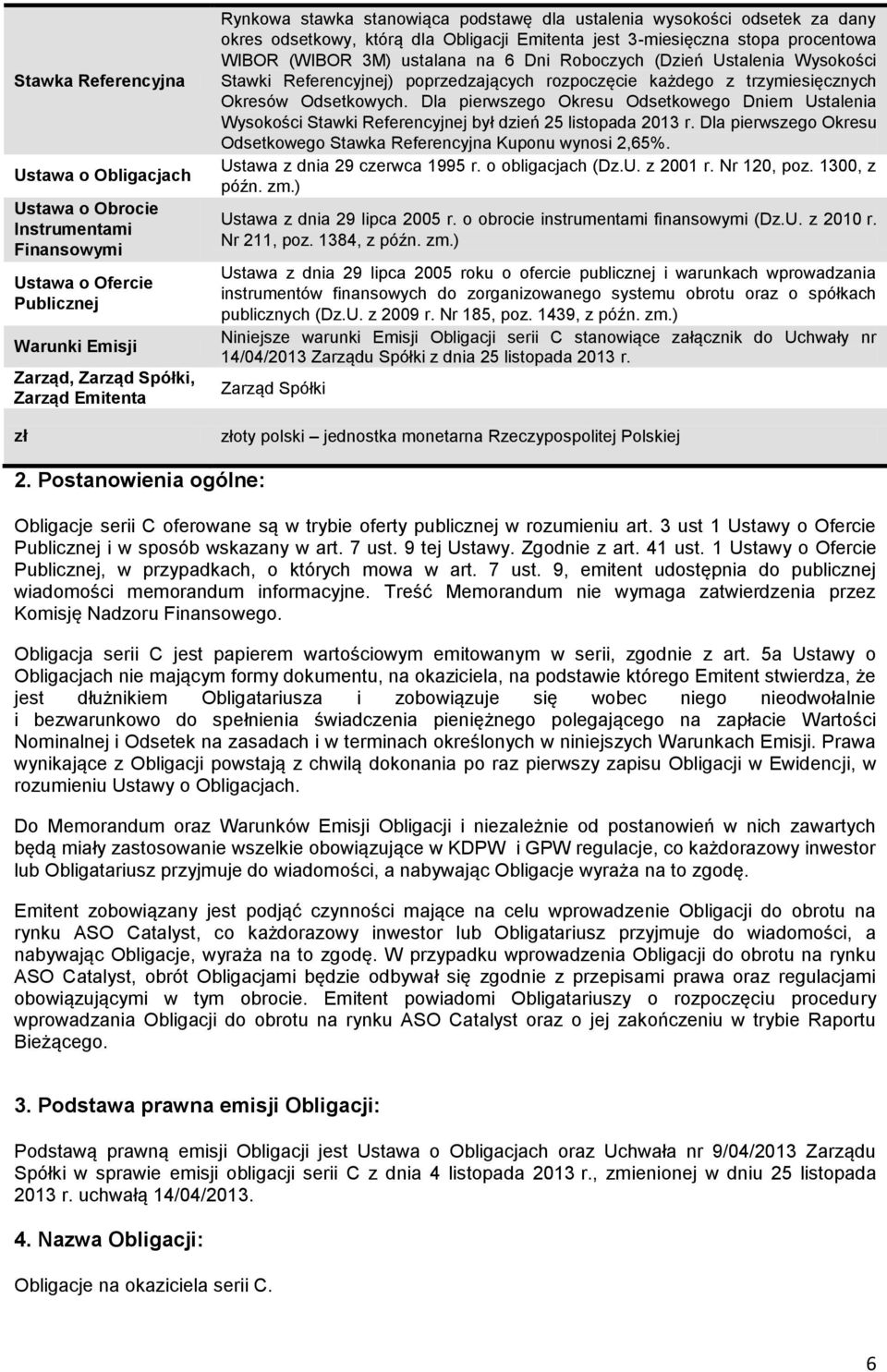 | | |
|---|---|
| Stawka Referencyjna | Rynkowa stawka stanowiąca podstawę dla ustalenia wysokości odsetek za dany okres odsetkowy, którą dla Obligacji Emitenta jest 3-miesięczna stopa procentowa WIBOR (WIBOR 3M) ustalana na 6 Dni Roboczych (Dzień Ustalenia Wysokości Stawki Referencyjnej) poprzedzających rozpoczęcie każdego z trzymiesięcznych Okresów Odsetkowych. Dla pierwszego Okresu Odsetkowego Dniem Ustalenia Wysokości Stawki Referencyjnej był dzień 25 listopada 2013 r. Dla pierwszego Okresu Odsetkowego Stawka Referencyjna Kuponu wynosi 2,65%. |
| Ustawa o Obligacjach | Ustawa z dnia 29 czerwca 1995 r. o obligacjach (Dz.U. z 2001 r. Nr 120, poz. 1300, z późn. zm.) |
| Ustawa o Obrocie Instrumentami Finansowymi | Ustawa z dnia 29 lipca 2005 r. o obrocie instrumentami finansowymi (Dz.U. z 2010 r. Nr 211, poz. 1384, z późn. zm.) |
| Ustawa o Ofercie Publicznej | Ustawa z dnia 29 lipca 2005 roku o ofercie publicznej i warunkach wprowadzania instrumentów finansowych do zorganizowanego systemu obrotu oraz o spółkach publicznych (Dz.U. z 2009 r. Nr 185, poz. 1439, z późn. zm.) |
| Warunki Emisji | Niniejsze warunki Emisji Obligacji serii C stanowiące załącznik do Uchwały nr 14/04/2013 Zarządu Spółki z dnia 25 listopada 2013 r. |
| Zarząd, Zarząd Spółki, Zarząd Emitenta | Zarząd Spółki |
| zł | złoty polski – jednostka monetarna Rzeczypospolitej Polskiej |

2. Postanowienia ogólne:

Obligacje serii C oferowane są w trybie oferty publicznej w rozumieniu art. 3 ust 1 Ustawy o Ofercie Publicznej i w sposób wskazany w art. 7 ust. 9 tej Ustawy. Zgodnie z art. 41 ust. 1 Ustawy o Ofercie Publicznej, w przypadkach, o których mowa w art. 7 ust. 9, emitent udostępnia do publicznej wiadomości memorandum informacyjne. Treść Memorandum nie wymaga zatwierdzenia przez Komisję Nadzoru Finansowego.

Obligacja serii C jest papierem wartościowym emitowanym w serii, zgodnie z art. 5a Ustawy o Obligacjach nie mającym formy dokumentu, na okaziciela, na podstawie którego Emitent stwierdza, że jest dłużnikiem Obligatariusza i zobowiązuje się wobec niego nieodwołalnie i bezwarunkowo do spełnienia świadczenia pieniężnego polegającego na zapłacie Wartości Nominalnej i Odsetek na zasadach i w terminach określonych w niniejszych Warunkach Emisji. Prawa wynikające z Obligacji powstają z chwilą dokonania po raz pierwszy zapisu Obligacji w Ewidencji, w rozumieniu Ustawy o Obligacjach.

Do Memorandum oraz Warunków Emisji Obligacji i niezależnie od postanowień w nich zawartych będą miały zastosowanie wszelkie obowiązujące w KDPW i GPW regulacje, co każdorazowy inwestor lub Obligatariusz przyjmuje do wiadomości, a nabywając Obligacje wyraża na to zgodę.

Emitent zobowiązany jest podjąć czynności mające na celu wprowadzenie Obligacji do obrotu na rynku ASO Catalyst, co każdorazowy inwestor lub Obligatariusz przyjmuje do wiadomości, a nabywając Obligacje, wyraża na to zgodę. W przypadku wprowadzenia Obligacji do obrotu na rynku ASO Catalyst, obrót Obligacjami będzie odbywał się zgodnie z przepisami prawa oraz regulacjami obowiązującymi w tym obrocie. Emitent powiadomi Obligatariuszy o rozpoczęciu procedury wprowadzania Obligacji do obrotu na rynku ASO Catalyst oraz o jej zakończeniu w trybie Raportu Bieżącego.

3. Podstawa prawna emisji Obligacji:

Podstawą prawną emisji Obligacji jest Ustawa o Obligacjach oraz Uchwała nr 9/04/2013 Zarządu Spółki w sprawie emisji obligacji serii C z dnia 4 listopada 2013 r., zmienionej w dniu 25 listopada 2013 r. uchwałą 14/04/2013.

4. Nazwa Obligacji:

Obligacje na okaziciela serii C.

6